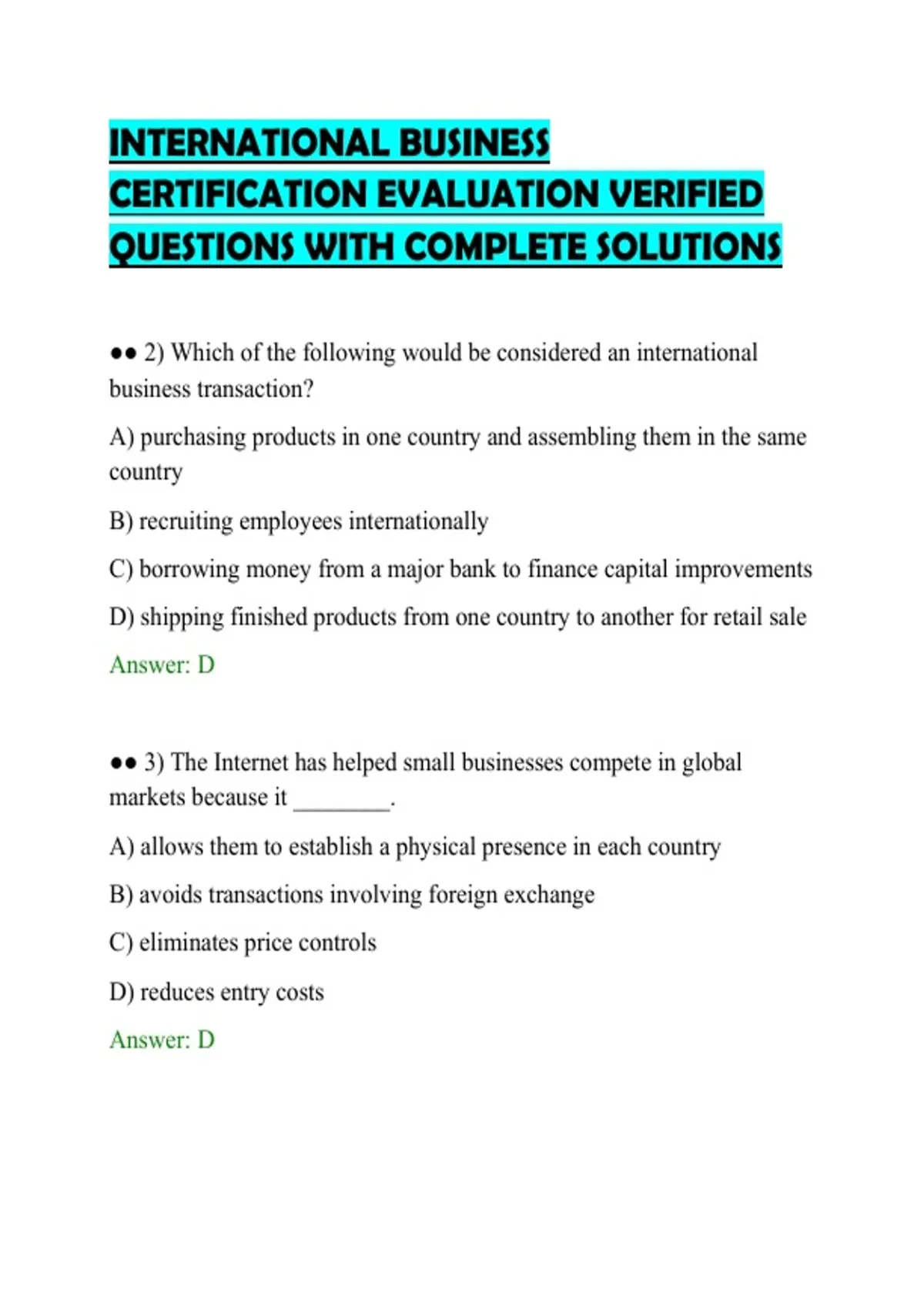 INTERNATIONAL BUSINESS CERTIFICATION EVALUATION VERIFIED QUESTIONS WITH COMPLETE SOLUTIONS

●● 2) Which of the following would be considered an international business transaction?

A) purchasing products in one country and assembling them in the same country

B) recruiting employees internationally

C) borrowing money from a major bank to finance capital improvements

D) shipping finished products from one country to another for retail sale

Answer: D

●● 3) The Internet has helped small businesses compete in global markets because it ________.

A) allows them to establish a physical presence in each country

B) avoids transactions involving foreign exchange

C) eliminates price controls

D) reduces entry costs

Answer: D